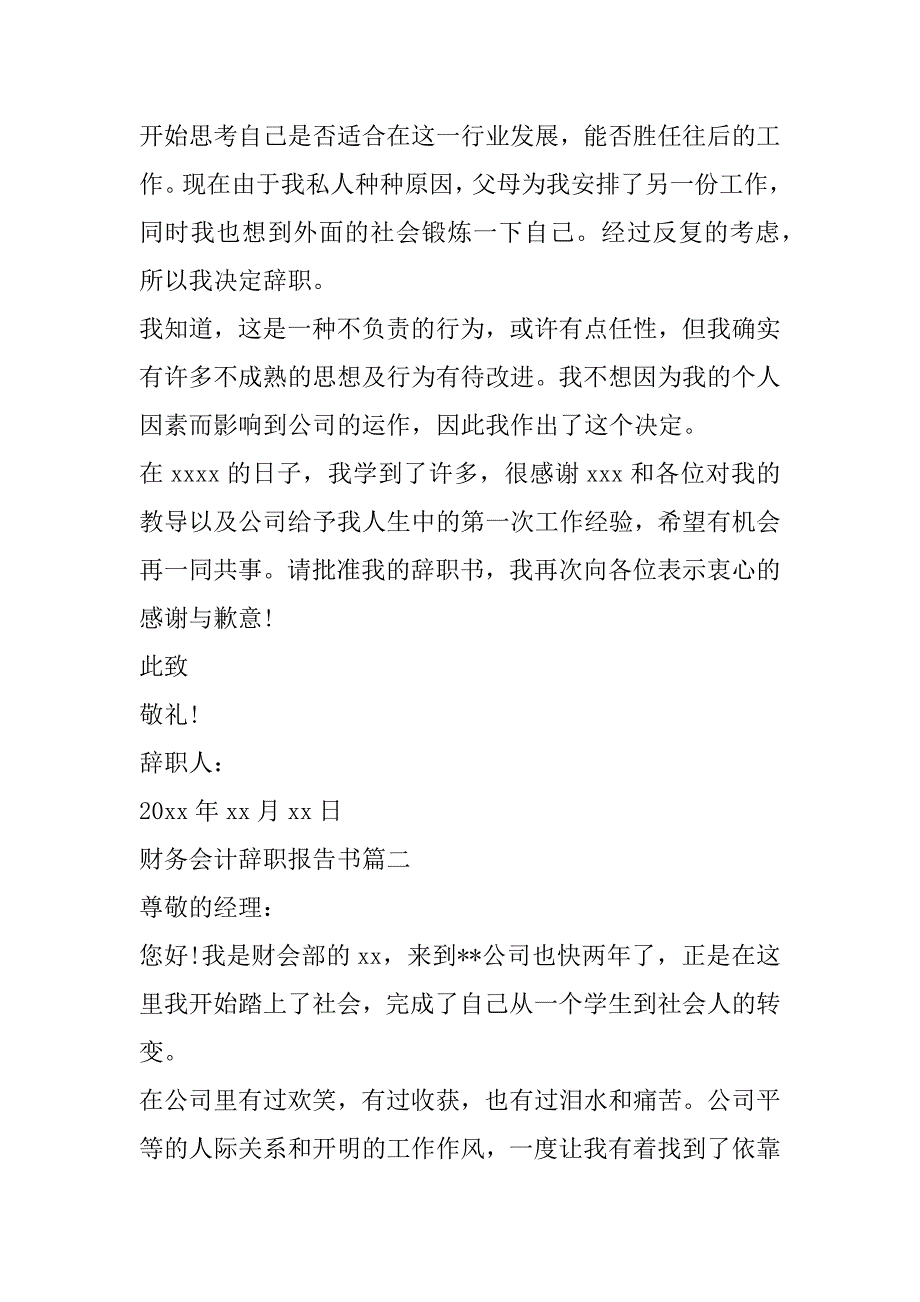 开始思考自己是否适合在这一行业发展，能否胜任往后的工作。现在由于我私人种种原因，父母为我安排了另一份工作，同时我也想到外面的社会锻炼一下自己。经过反复的考虑，所以我决定辞职。

我知道，这是一种不负责的行为，或许有点任性，但我确实有许多不成熟的思想及行为有待改进。我不想因为我的个人因素而影响到公司的运作，因此我作出了这个决定。

在 xxxx 的日子，我学到了许多，很感谢 xxx 和各位对我的教导以及公司给予我人生中的第一次工作经验，希望有机会再一同共事。请批准我的辞职书，我再次向各位表示衷心的感谢与歉意!

此致

敬礼!

辞职人：

20xx 年 xx 月 xx 日

财务会计辞职报告书篇二

尊敬的经理：

您好!我是财会部的 xx，来到**公司也快两年了，正是在这里我开始踏上了社会，完成了自己从一个学生到社会人的转变。

在公司里有过欢笑，有过收获，也有过泪水和痛苦。公司平等的人际关系和开明的工作作风，一度让我有着找到了依靠